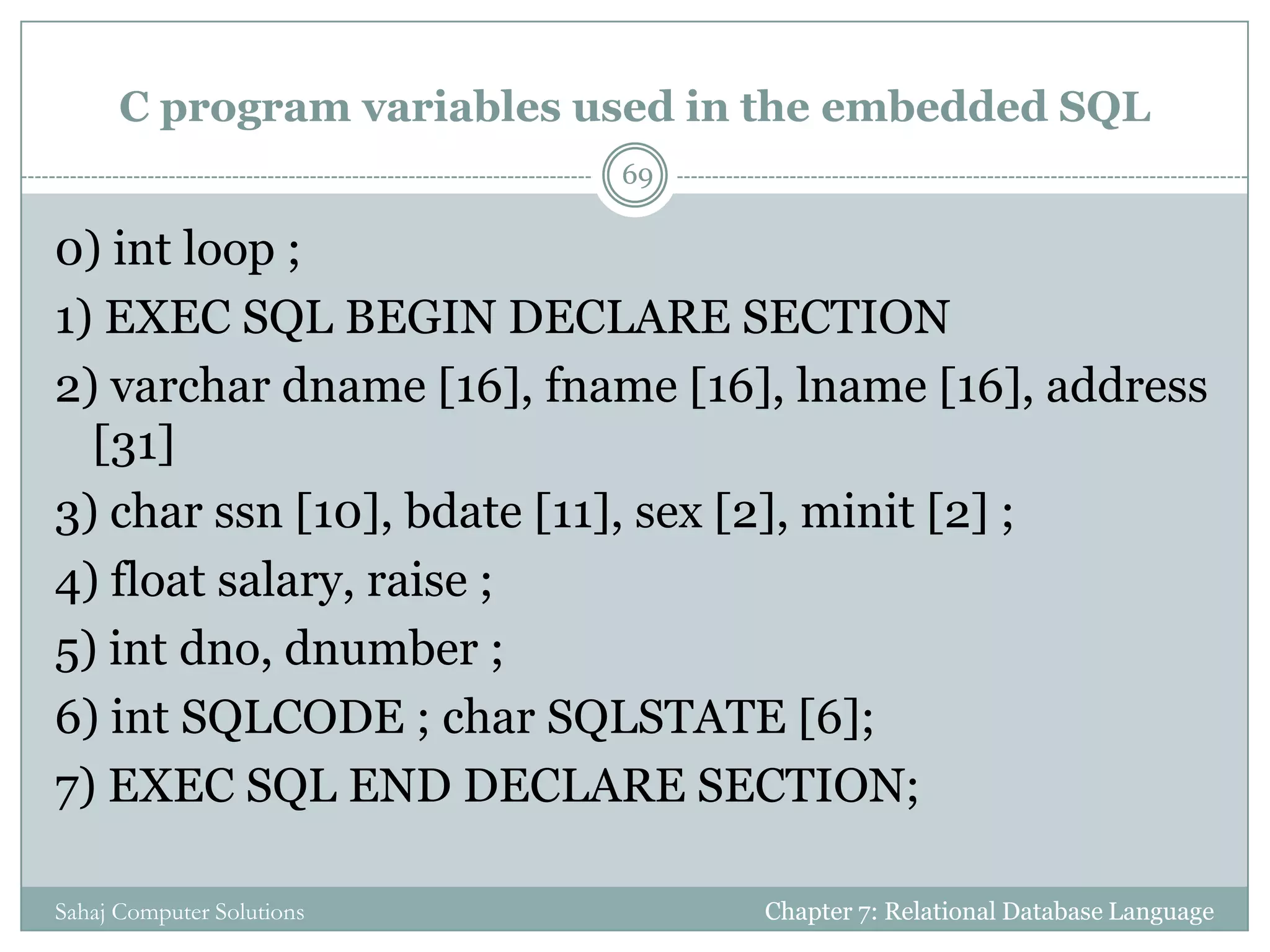 C program variables used in the embedded SQL

69

0) int loop ;

1) EXEC SQL BEGIN DECLARE SECTION

2) varchar dname [16], fname [16], lname [16], address [31]

3) char ssn [10], bdate [11], sex [2], minit [2] ;

4) float salary, raise ;

5) int dno, dnumber ;

6) int SQLCODE ; char SQLSTATE [6];

7) EXEC SQL END DECLARE SECTION;

Sahaj Computer Solutions

Chapter 7: Relational Database Language